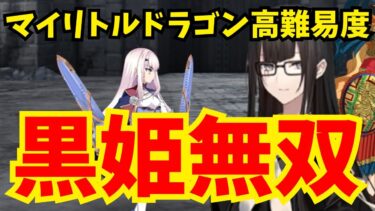 マイリトルドラゴン高難易度

黒姫無双